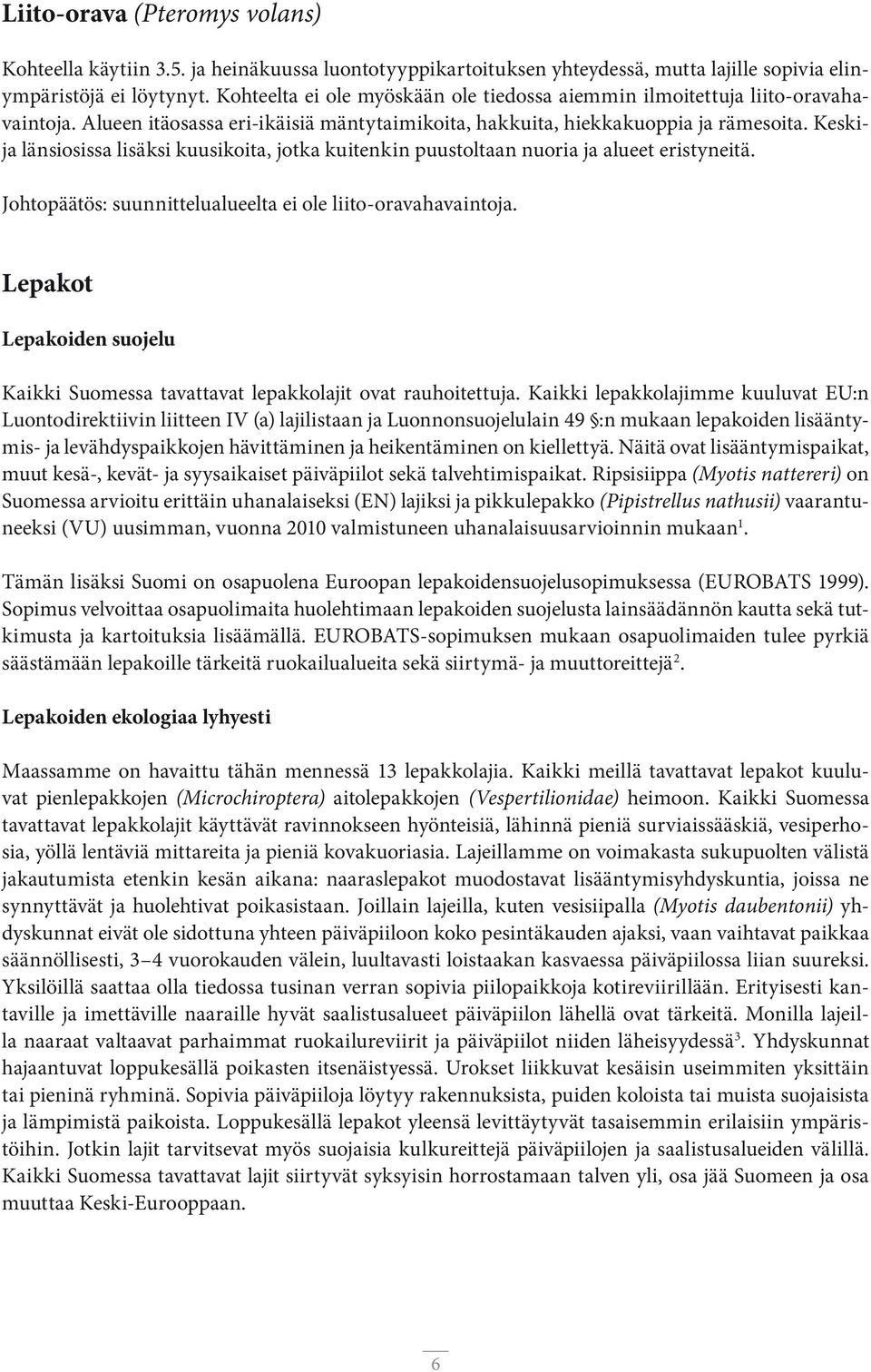 Liito-orava (Pteromys volans)

Kohteella käytiin 3.5. ja heinäkuussa luontotyyppikartoituksen yhteydessä, mutta lajille sopivia elinympäristöjä ei löytynyt. Kohteelta ei ole myöskään ole tiedossa aiemmin ilmoitettuja liito-oravahavaintoja. Alueen itäosassa eri-ikäisiä mäntytaimikoita, hakkuita, hiekkakuoppia ja rämesoita. Keski- ja länsiosissa lisäksi kuusikoita, jotka kuitenkin puustoltaan nuoria ja alueet eristyneitä.

Johtopäätös: suunnittelualueelta ei ole liito-oravahavaintoja.

Lepakot

Lepakoiden suojelu

Kaikki Suomessa tavattavat lepakkolajit ovat rauhoitettuja. Kaikki lepakkolajimme kuuluvat EU:n Luontodirektiivin liitteen IV (a) lajilistaan ja Luonnonsuojelulain 49 §:n mukaan lepakoiden lisääntymis- ja levähdyspaikkojen hävittäminen ja heikentäminen on kiellettyä. Näitä ovat lisääntymispaikat, muut kesä-, kevät- ja syysaikaiset päiväpiilot sekä talvehtimispaikat. Ripsisiippa (Myotis nattereri) on Suomessa arvioitu erittäin uhanalaiseksi (EN) lajiksi ja pikkulepakko (Pipistrellus nathusii) vaarantuneeksi (VU) uusimman, vuonna 2010 valmistuneen uhanalaisuusarvioinnin mukaan$^1$.

Tämän lisäksi Suomi on osapuolena Euroopan lepakoidensuojelusopimuksessa (EUROBATS 1999). Sopimus velvoittaa osapuolimaita huolehtimaan lepakoiden suojelusta lainsäädännön kautta sekä tutkimusta ja kartoituksia lisäämällä. EUROBATS-sopimuksen mukaan osapuolimaiden tulee pyrkiä säästämään lepakoille tärkeitä ruokailualueita sekä siirtymä- ja muuttoreittejä$^2$.

Lepakoiden ekologiaa lyhyesti

Maassamme on havaittu tähän mennessä 13 lepakkolajia. Kaikki meillä tavattavat lepakot kuuluvat pienlepakkojen (Microchiroptera) aitolepakkojen (Vespertilionidae) heimoon. Kaikki Suomessa tavattavat lepakkolajit käyttävät ravinnokseen hyönteisiä, lähinnä pieniä surviaissääskiä, vesiperhosia, yöllä lentäviä mittareita ja pieniä kovakuoriasia. Lajeillamme on voimakasta sukupuolten välistä jakautumista etenkin kesän aikana: naaraslepakot muodostavat lisääntymisyhdyskuntia, joissa ne synnyttävät ja huolehtivat poikasistaan. Joillain lajeilla, kuten vesisiipalla (Myotis daubentonii) yhdyskunnat eivät ole sidottuna yhteen päiväpiiloon koko pesintäkauden ajaksi, vaan vaihtavat paikkaa säännöllisesti, 3–4 vuorokauden välein, luultavasti loistaakan kasvaessa päiväpiilossa liian suureksi. Yksilöillä saattaa olla tiedossa tusinan verran sopivia piilopaikkoja kotireviirillään. Erityisesti kantaville ja imettäville naaraille hyvät saalistusalueet päiväpiilon lähellä ovat tärkeitä. Monilla lajeilla naaraat valtaavat parhaimmat ruokailureviirit ja päiväpiilot niiden läheisyydessä$^3$. Yhdyskunnat hajaantuvat loppukesällä poikasten itsenäistyessä. Urokset liikkuvat kesäisin useimmiten yksittäin tai pieninä ryhminä. Sopivia päiväpiiloja löytyy rakennuksista, puiden koloista tai muista suojaisista ja lämpimistä paikoista. Loppukesällä lepakot yleensä levittäytyvät tasaisemmin erilaisiin ympäristöihin. Jotkin lajit tarvitsevat myös suojaisia kulkureittejä päiväpiilojen ja saalistusalueiden välillä. Kaikki Suomessa tavattavat lajit siirtyvät syksyisin horrostamaan talven yli, osa jää Suomeen ja osa muuttaa Keski-Eurooppaan.

6